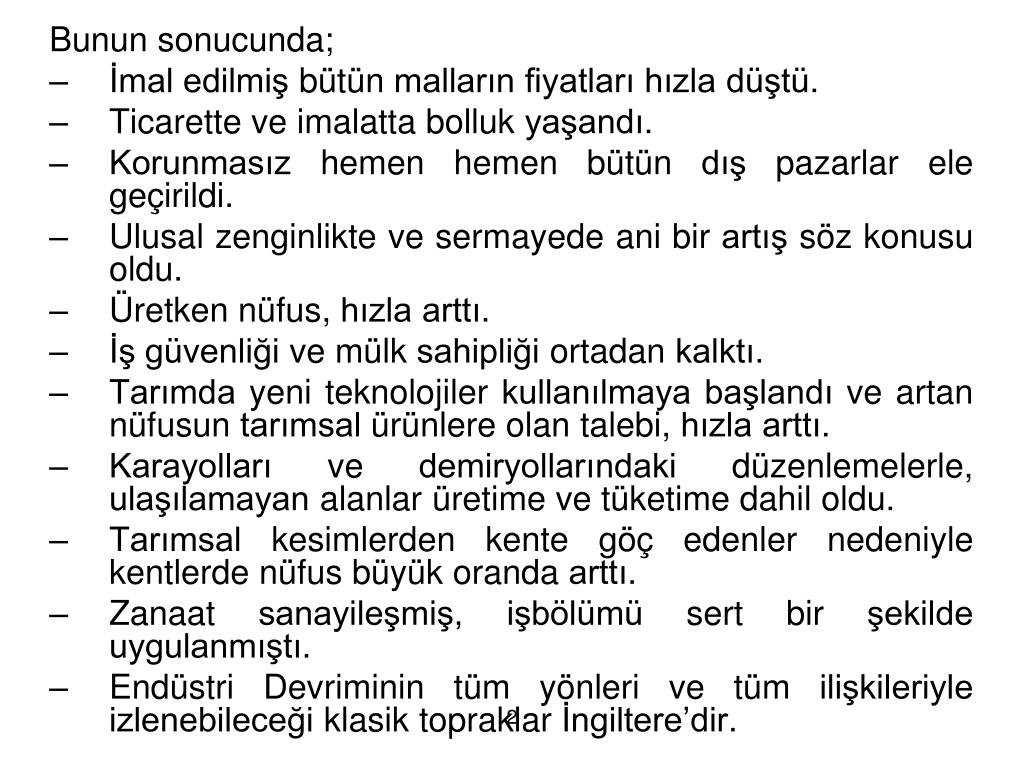 Bunun sonucunda;

– İmal edilmiş bütün malların fiyatları hızla düştü.

– Ticarette ve imalatta bolluk yaşandı.

– Korunmasız hemen hemen bütün dış pazarlar ele geçirildi.

– Ulusal zenginlikte ve sermayede ani bir artış söz konusu oldu.

– Üretken nüfus, hızla arttı.

– İş güvenliği ve mülk sahipliği ortadan kalktı.

– Tarımda yeni teknolojiler kullanılmaya başlandı ve artan nüfusun tarımsal ürünlere olan talebi, hızla arttı.

– Karayolları ve demiryollarındaki düzenlemelerle, ulaşılamayan alanlar üretime ve tüketime dahil oldu.

– Tarımsal kesimlerden kente göç edenler nedeniyle kentlerde nüfus büyük oranda arttı.

– Zanaat sanayileşmiş, işbölümü sert bir şekilde uygulanmıştı.

– Endüstri Devriminin tüm yönleri ve tüm ilişkileriyle izlenebileceği klasik topraklar İngiltere'dir.

2